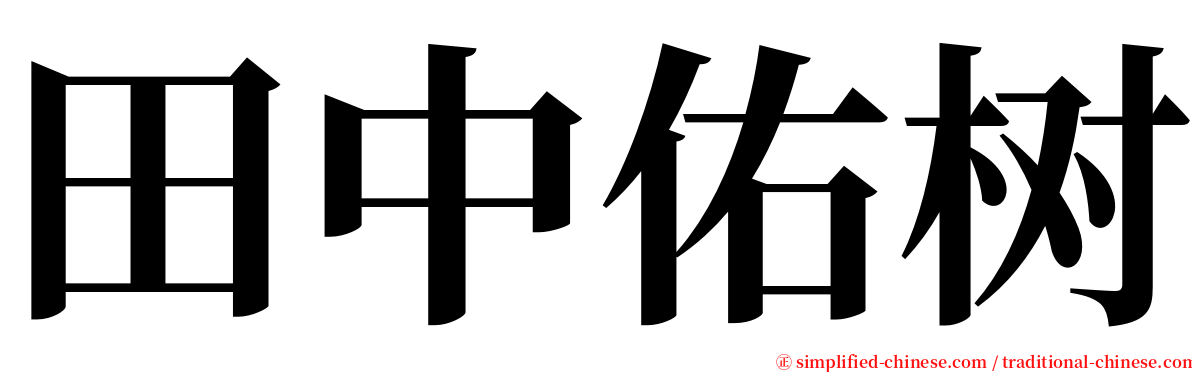 田中佑树

㊣ simplified-chinese.com / traditional-chinese.com